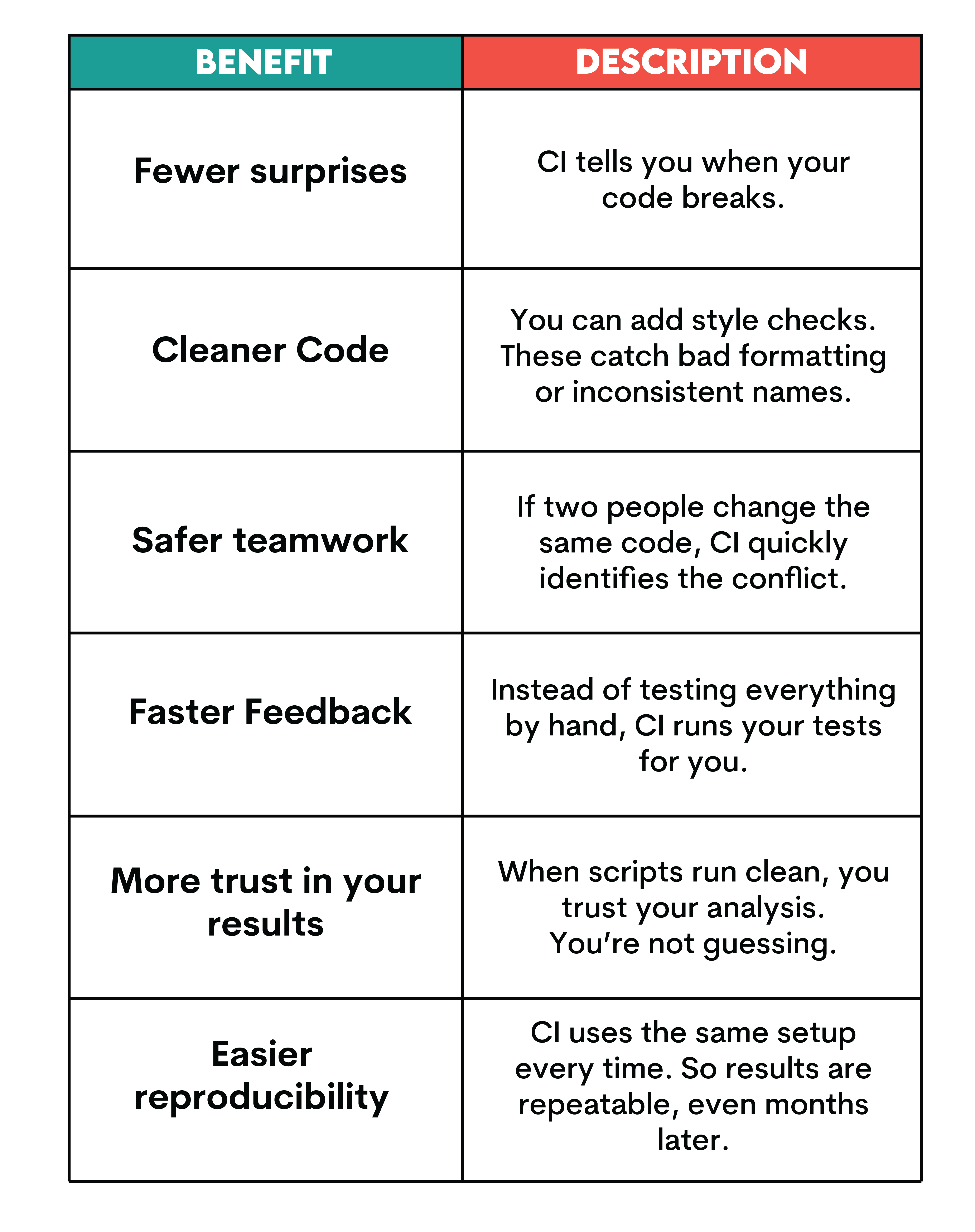 | BENEFIT | DESCRIPTION |
|---|---|
| Fewer surprises | CI tells you when your code breaks. |
| Cleaner Code | You can add style checks. These catch bad formatting or inconsistent names. |
| Safer teamwork | If two people change the same code, CI quickly identifies the conflict. |
| Faster Feedback | Instead of testing everything by hand, CI runs your tests for you. |
| More trust in your results | When scripts run clean, you trust your analysis. You're not guessing. |
| Easier reproducibility | CI uses the same setup every time. So results are repeatable, even months later. |